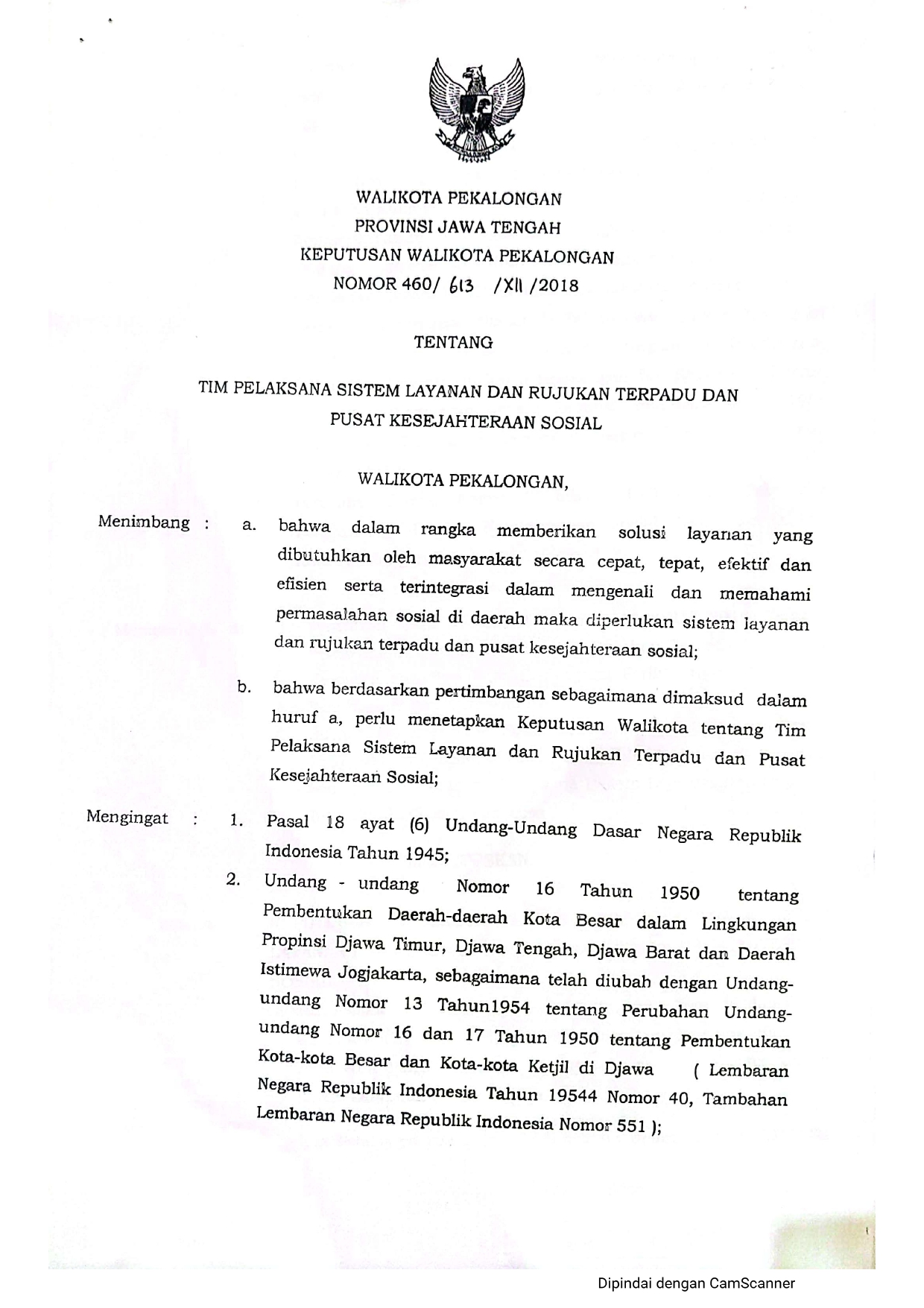 WALIKOTA PEKALONGAN
PROVINSI JAWA TENGAH
KEPUTUSAN WALIKOTA PEKALONGAN
NOMOR 460/ 613 /XII /2018

TENTANG

TIM PELAKSANA SISTEM LAYANAN DAN RUJUKAN TERPADU DAN PUSAT KESEJAHTERAAN SOSIAL

WALIKOTA PEKALONGAN,

Menimbang : a. bahwa dalam rangka memberikan solusi layanan yang dibutuhkan oleh masyarakat secara cepat, tepat, efektif dan efisien serta terintegrasi dalam mengenali dan memahami permasalahan sosial di daerah maka diperlukan sistem layanan dan rujukan terpadu dan pusat kesejahteraan sosial;

b. bahwa berdasarkan pertimbangan sebagaimana dimaksud dalam huruf a, perlu menetapkan Keputusan Walikota tentang Tim Pelaksana Sistem Layanan dan Rujukan Terpadu dan Pusat Kesejahteraan Sosial;

Mengingat : 1. Pasal 18 ayat (6) Undang-Undang Dasar Negara Republik Indonesia Tahun 1945;

2. Undang - undang Nomor 16 Tahun 1950 tentang Pembentukan Daerah-daerah Kota Besar dalam Lingkungan Propinsi Djawa Timur, Djawa Tengah, Djawa Barat dan Daerah Istimewa Jogjakarta, sebagaimana telah diubah dengan Undang-undang Nomor 13 Tahun1954 tentang Perubahan Undang-undang Nomor 16 dan 17 Tahun 1950 tentang Pembentukan Kota-kota Besar dan Kota-kota Ketjil di Djawa ( Lembaran Negara Republik Indonesia Tahun 19544 Nomor 40, Tambahan Lembaran Negara Republik Indonesia Nomor 551 );

Dipindai dengan CamScanner